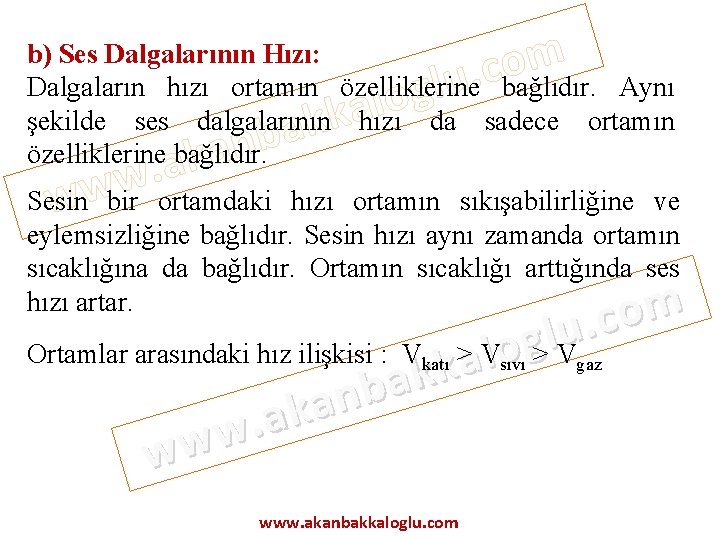 b) Ses Dalgalarının Hızı:
Dalgaların hızı ortamın özelliklerine bağlıdır. Aynı şekilde ses dalgalarının hızı da sadece ortamın özelliklerine bağlıdır.

Sesin bir ortamdaki hızı ortamın sıkışabilirliğine ve eylemsizliğine bağlıdır. Sesin hızı aynı zamanda ortamın sıcaklığına da bağlıdır. Ortamın sıcaklığı arttığında ses hızı artar.

Ortamlar arasındaki hız ilişkisi : $V_{katı} > V_{sıvı} > V_{gaz}$

www.akanbakkaloglu.com

www.akanbakkaloglu.com

www.akanbakkaloglu.com